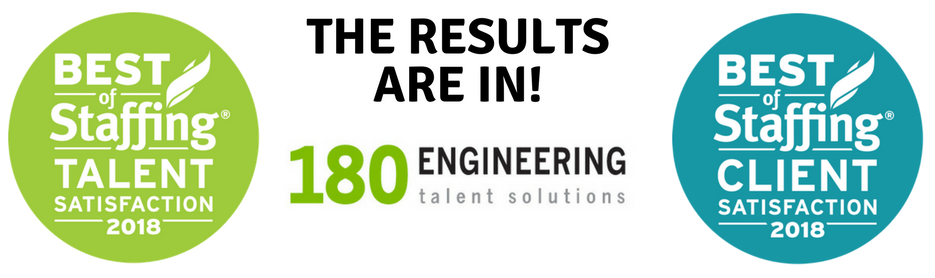 BEST of Staffing®
TALENT
SATISFACTION
2018

THE RESULTS ARE IN!

180 ENGINEERING
talent solutions

BEST of Staffing®
CLIENT
SATISFACTION
2018